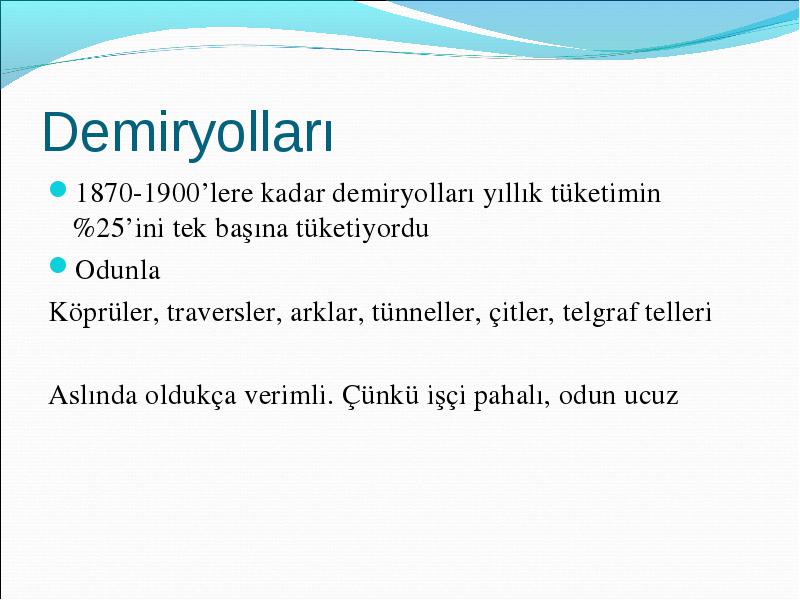 Demiryolları

1870-1900’lere kadar demiryolları yıllık tüketimin %25’ini tek başına tüketiyordu

Odunla

Köprüler, traversler, arklar, tünneller, çitler, telgraf telleri

Aslında oldukça verimli. Çünkü işçi pahalı, odun ucuz